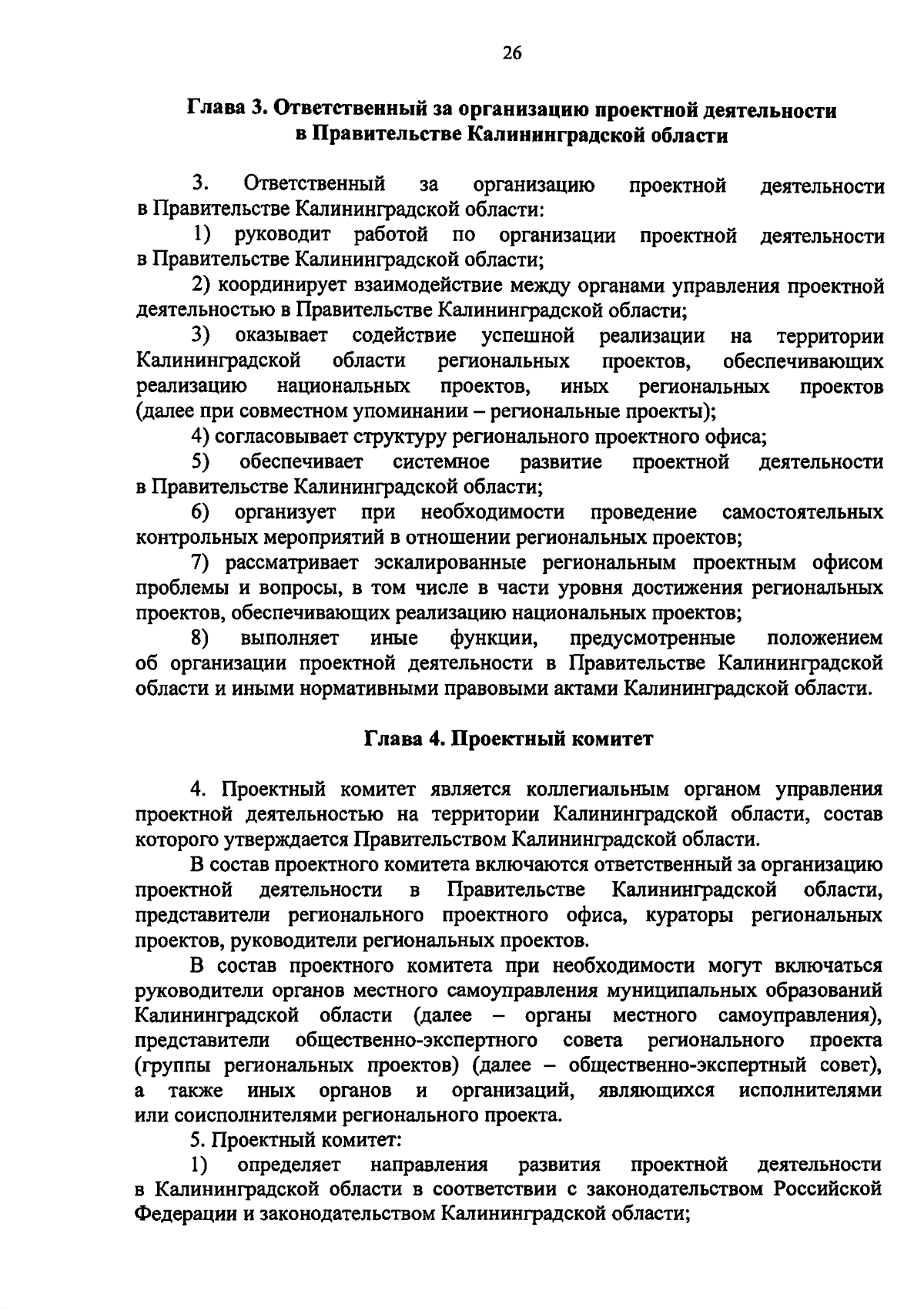 26

Глава 3. Ответственный за организацию проектной деятельности в Правительстве Калининградской области

3. Ответственный за организацию проектной деятельности в Правительстве Калининградской области:

1) руководит работой по организации проектной деятельности в Правительстве Калининградской области;

2) координирует взаимодействие между органами управления проектной деятельностью в Правительстве Калининградской области;

3) оказывает содействие успешной реализации на территории Калининградской области региональных проектов, обеспечивающих реализацию национальных проектов, иных региональных проектов (далее при совместном упоминании – региональные проекты);

4) согласовывает структуру регионального проектного офиса;

5) обеспечивает системное развитие проектной деятельности в Правительстве Калининградской области;

6) организует при необходимости проведение самостоятельных контрольных мероприятий в отношении региональных проектов;

7) рассматривает эскалированные региональным проектным офисом проблемы и вопросы, в том числе в части уровня достижения региональных проектов, обеспечивающих реализацию национальных проектов;

8) выполняет иные функции, предусмотренные положением об организации проектной деятельности в Правительстве Калининградской области и иными нормативными правовыми актами Калининградской области.

Глава 4. Проектный комитет

4. Проектный комитет является коллегиальным органом управления проектной деятельностью на территории Калининградской области, состав которого утверждается Правительством Калининградской области.

В состав проектного комитета включаются ответственный за организацию проектной деятельности в Правительстве Калининградской области, представители регионального проектного офиса, кураторы региональных проектов, руководители региональных проектов.

В состав проектного комитета при необходимости могут включаться руководители органов местного самоуправления муниципальных образований Калининградской области (далее – органы местного самоуправления), представители общественно-экспертного совета регионального проекта (группы региональных проектов) (далее – общественно-экспертный совет), а также иных органов и организаций, являющихся исполнителями или соисполнителями регионального проекта.

5. Проектный комитет:

1) определяет направления развития проектной деятельности в Калининградской области в соответствии с законодательством Российской Федерации и законодательством Калининградской области;